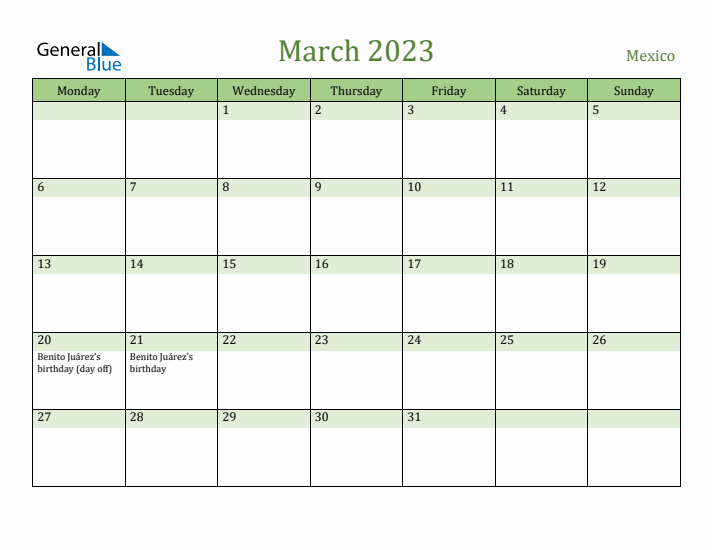 General Blue

March 2023

Mexico

| Monday | Tuesday | Wednesday | Thursday | Friday | Saturday | Sunday |
|---|---|---|---|---|---|---|
| | | 1 | 2 | 3 | 4 | 5 |
| 6 | 7 | 8 | 9 | 10 | 11 | 12 |
| 13 | 14 | 15 | 16 | 17 | 18 | 19 |
| 20 Benito Juárez's birthday (day off) | 21 Benito Juárez's birthday | 22 | 23 | 24 | 25 | 26 |
| 27 | 28 | 29 | 30 | 31 | | |